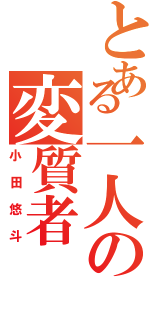 とある一人の変質者

小田悠斗